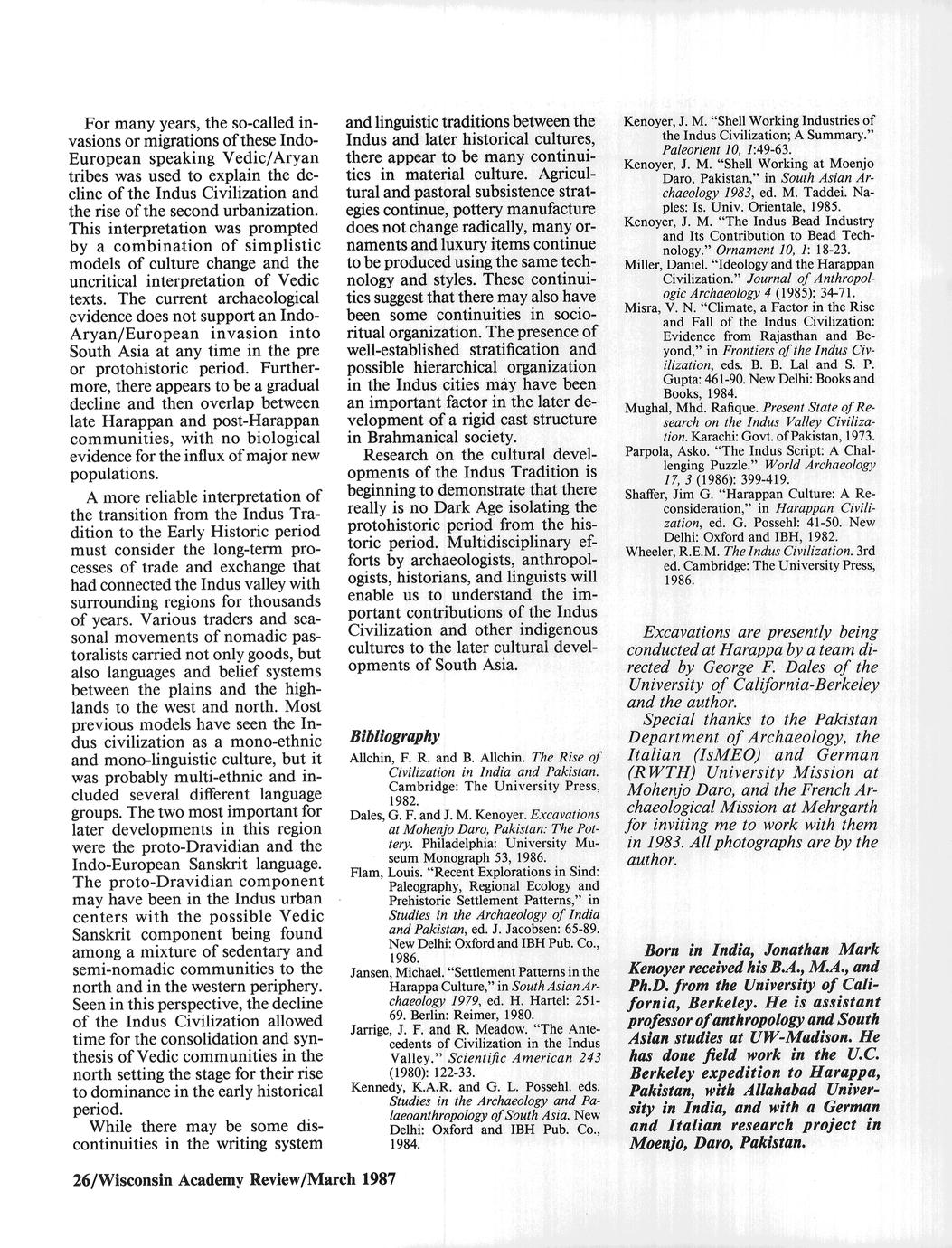 For many years, the so-called invasions or migrations of these Indo-European speaking Vedic/Aryan tribes was used to explain the decline of the Indus Civilization and the rise of the second urbanization. This interpretation was prompted by a combination of simplistic models of culture change and the uncritical interpretation of Vedic texts. The current archaeological evidence does not support an Indo-Aryan/European invasion into South Asia at any time in the pre or protohistoric period. Furthermore, there appears to be a gradual decline and then overlap between late Harappan and post-Harappan communities, with no biological evidence for the influx of major new populations.

A more reliable interpretation of the transition from the Indus Tradition to the Early Historic period must consider the long-term processes of trade and exchange that had connected the Indus valley with surrounding regions for thousands of years. Various traders and seasonal movements of nomadic pastoralists carried not only goods, but also languages and belief systems between the plains and the highlands to the west and north. Most previous models have seen the Indus civilization as a mono-ethnic and mono-linguistic culture, but it was probably multi-ethnic and included several different language groups. The two most important for later developments in this region were the proto-Dravidian and the Indo-European Sanskrit language. The proto-Dravidian component may have been in the Indus urban centers with the possible Vedic Sanskrit component being found among a mixture of sedentary and semi-nomadic communities to the north and in the western periphery. Seen in this perspective, the decline of the Indus Civilization allowed time for the consolidation and synthesis of Vedic communities in the north setting the stage for their rise to dominance in the early historical period.

While there may be some discontinuities in the writing system and linguistic traditions between the Indus and later historical cultures, there appear to be many continuities in material culture. Agricultural and pastoral subsistence strategies continue, pottery manufacture does not change radically, many ornaments and luxury items continue to be produced using the same technology and styles. These continuities suggest that there may also have been some continuities in socio-ritual organization. The presence of well-established stratification and possible hierarchical organization in the Indus cities may have been an important factor in the later development of a rigid cast structure in Brahmanical society.

Research on the cultural developments of the Indus Tradition is beginning to demonstrate that there really is no Dark Age isolating the protohistoric period from the historic period. Multidisciplinary efforts by archaeologists, anthropologists, historians, and linguists will enable us to understand the important contributions of the Indus Civilization and other indigenous cultures to the later cultural developments of South Asia.

Bibliography

Allchin, F. R. and B. Allchin. The Rise of Civilization in India and Pakistan. Cambridge: The University Press, 1982.

Dales, G. F. and J. M. Kenoyer. Excavations at Mohenjo Daro, Pakistan: The Pottery. Philadelphia: University Museum Monograph 53, 1986.

Flam, Louis. "Recent Explorations in Sind: Paleography, Regional Ecology and Prehistoric Settlement Patterns," in Studies in the Archaeology of India and Pakistan, ed. J. Jacobsen: 65-89. New Delhi: Oxford and IBH Pub. Co., 1986.

Jansen, Michael. "Settlement Patterns in the Harappa Culture," in South Asian Archaeology 1979, ed. H. Hartel: 251-69. Berlin: Reimer, 1980.

Jarrige, J. F. and R. Meadow. "The Antecedents of Civilization in the Indus Valley." Scientific American 243 (1980): 122-33.

Kennedy, K.A.R. and G. L. Possehl. eds. Studies in the Archaeology and Palaeoanthropology of South Asia. New Delhi: Oxford and IBH Pub. Co., 1984.

Kenoyer, J. M. "Shell Working Industries of the Indus Civilization; A Summary." Paleorient 10, 1:49-63.

Kenoyer, J. M. "Shell Working at Moenjo Daro, Pakistan," in South Asian Archaeology 1983, ed. M. Taddei. Naples: Is. Univ. Orientale, 1985.

Kenoyer, J. M. "The Indus Bead Industry and Its Contribution to Bead Technology." Ornament 10, 1: 18-23.

Miller, Daniel. "Ideology and the Harappan Civilization." Journal of Anthropologic Archaeology 4 (1985): 34-71.

Misra, V. N. "Climate, a Factor in the Rise and Fall of the Indus Civilization: Evidence from Rajasthan and Beyond," in Frontiers of the Indus Civilization, eds. B. B. Lal and S. P. Gupta: 461-90. New Delhi: Books and Books, 1984.

Mughal, Mhd. Rafique. Present State of Research on the Indus Valley Civilization. Karachi: Govt. of Pakistan, 1973.

Parpola, Asko. "The Indus Script: A Challenging Puzzle." World Archaeology 17, 3 (1986): 399-419.

Shaffer, Jim G. "Harappan Culture: A Reconsideration," in Harappan Civilization, ed. G. Possehl: 41-50. New Delhi: Oxford and IBH, 1982.

Wheeler, R.E.M. The Indus Civilization. 3rd ed. Cambridge: The University Press, 1986.

Excavations are presently being conducted at Harappa by a team directed by George F. Dales of the University of California-Berkeley and the author.

Special thanks to the Pakistan Department of Archaeology, the Italian (IsMEO) and German (RWTH) University Mission at Mohenjo Daro, and the French Archaeological Mission at Mehrgarth for inviting me to work with them in 1983. All photographs are by the author.

Born in India, Jonathan Mark Kenoyer received his B.A., M.A., and Ph.D. from the University of California, Berkeley. He is assistant professor of anthropology and South Asian studies at UW-Madison. He has done field work in the U.C. Berkeley expedition to Harappa, Pakistan, with Allahabad University in India, and with a German and Italian research project in Moenjo, Daro, Pakistan.

26/Wisconsin Academy Review/March 1987